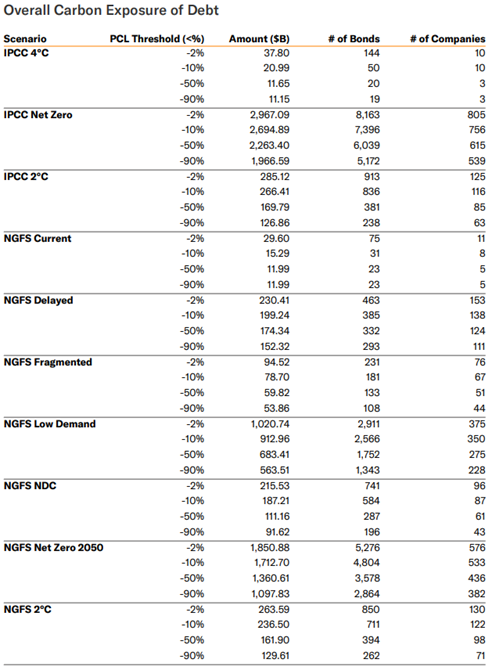 Overall Carbon Exposure of Debt

| Scenario | PCL Threshold (<%) | Amount ($B) | # of Bonds | # of Companies |
|---|---|---|---|---|
| IPCC 4°C | -2% | 37.80 | 144 | 10 |
| | -10% | 20.99 | 50 | 10 |
| | -50% | 11.65 | 20 | 3 |
| | -90% | 11.15 | 19 | 3 |
| IPCC Net Zero | -2% | 2,967.09 | 8,163 | 805 |
| | -10% | 2,694.89 | 7,396 | 756 |
| | -50% | 2,263.40 | 6,039 | 615 |
| | -90% | 1,966.59 | 5,172 | 539 |
| IPCC 2°C | -2% | 285.12 | 913 | 125 |
| | -10% | 266.41 | 836 | 116 |
| | -50% | 169.79 | 381 | 85 |
| | -90% | 126.86 | 238 | 63 |
| NGFS Current | -2% | 29.60 | 75 | 11 |
| | -10% | 15.29 | 31 | 8 |
| | -50% | 11.99 | 23 | 5 |
| | -90% | 11.99 | 23 | 5 |
| NGFS Delayed | -2% | 230.41 | 463 | 153 |
| | -10% | 199.24 | 385 | 138 |
| | -50% | 174.34 | 332 | 124 |
| | -90% | 152.32 | 293 | 111 |
| NGFS Fragmented | -2% | 94.52 | 231 | 76 |
| | -10% | 78.70 | 181 | 67 |
| | -50% | 59.82 | 133 | 51 |
| | -90% | 53.86 | 108 | 44 |
| NGFS Low Demand | -2% | 1,020.74 | 2,911 | 375 |
| | -10% | 912.96 | 2,566 | 350 |
| | -50% | 683.41 | 1,752 | 275 |
| | -90% | 563.51 | 1,343 | 228 |
| NGFS NDC | -2% | 215.53 | 741 | 96 |
| | -10% | 187.21 | 584 | 87 |
| | -50% | 111.16 | 287 | 61 |
| | -90% | 91.62 | 196 | 43 |
| NGFS Net Zero 2050 | -2% | 1,850.88 | 5,276 | 576 |
| | -10% | 1,712.70 | 4,804 | 533 |
| | -50% | 1,360.61 | 3,578 | 436 |
| | -90% | 1,097.83 | 2,864 | 382 |
| NGFS 2°C | -2% | 263.59 | 850 | 130 |
| | -10% | 236.50 | 711 | 122 |
| | -50% | 161.90 | 394 | 98 |
| | -90% | 129.61 | 262 | 71 |